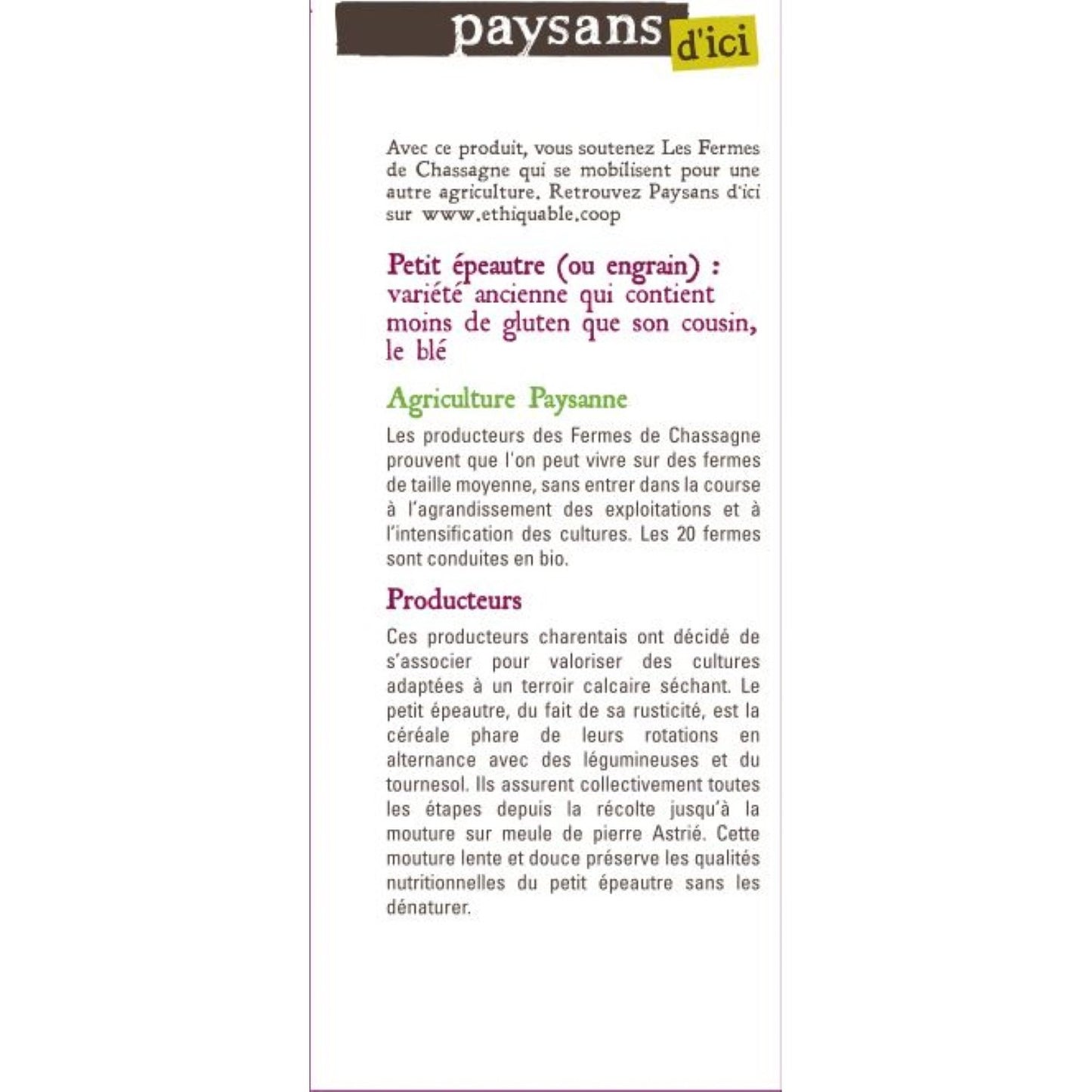 paysans d'ici

Avec ce produit, vous soutenez Les Fermes de Chassagne qui se mobilisent pour une autre agriculture. Retrouvez Paysans d'ici sur www.ethiquable.coop

Petit épeautre (ou engrain) : variété ancienne qui contient moins de gluten que son cousin, le blé

Agriculture Paysanne

Les producteurs des Fermes de Chassagne prouvent que l'on peut vivre sur des fermes de taille moyenne, sans entrer dans la course à l'agrandissement des exploitations et à l'intensification des cultures. Les 20 fermes sont conduites en bio.

Producteurs

Ces producteurs charentais ont décidé de s'associer pour valoriser des cultures adaptées à un terroir calcaire séchant. Le petit épeautre, du fait de sa rusticité, est la céréale phare de leurs rotations en alternance avec des légumineuses et du tournesol. Ils assurent collectivement toutes les étapes depuis la récolte jusqu'à la mouture sur meule de pierre Astrié. Cette mouture lente et douce préserve les qualités nutritionnelles du petit épeautre sans les dénaturer.